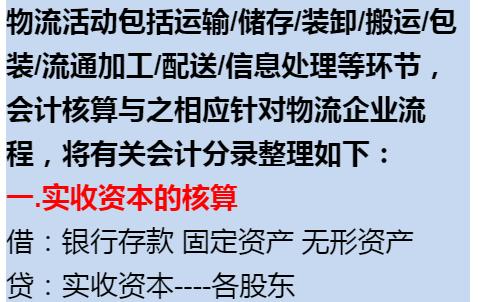 物流活动包括运输/储存/装卸/搬运/包装/流通加工/配送/信息处理等环节，会计核算与之相应针对物流企业流程，将有关会计分录整理如下：

一.实收资本的核算

借：银行存款 固定资产 无形资产

贷：实收资本----各股东